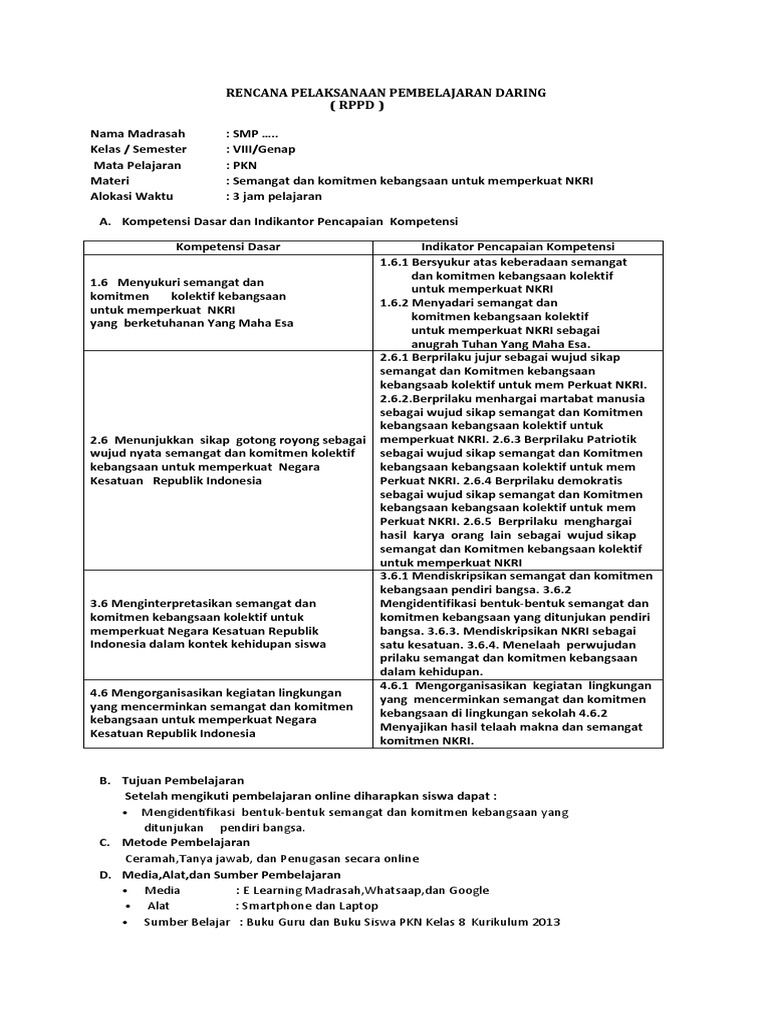 RENCANA PELAKSANAAN PEMBELAJARAN DARING
( RPPD )

Nama Madrasah : SMP .....
Kelas / Semester : VIII/Genap
Mata Pelajaran : PKN
Materi : Semangat dan komitmen kebangsaan untuk memperkuat NKRI
Alokasi Waktu : 3 jam pelajaran

A. Kompetensi Dasar dan Indikantor Pencapaian Kompetensi

| Kompetensi Dasar | Indikator Pencapaian Kompetensi |
|---|---|
| 1.6 Menyukuri semangat dan komitmen kolektif kebangsaan untuk memperkuat NKRI yang berketuhanan Yang Maha Esa | 1.6.1 Bersyukur atas keberadaan semangat dan komitmen kebangsaan kolektif untuk memperkuat NKRI 1.6.2 Menyadari semangat dan komitmen kebangsaan kolektif untuk memperkuat NKRI sebagai anugrah Tuhan Yang Maha Esa. |
| 2.6 Menunjukkan sikap gotong royong sebagai wujud nyata semangat dan komitmen kolektif kebangsaan untuk memperkuat Negara Kesatuan Republik Indonesia | 2.6.1 Berprilaku jujur sebagai wujud sikap semangat dan Komitmen kebangsaan kebangsaab kolektif untuk mem Perkuat NKRI. 2.6.2.Berprilaku menhargai martabat manusia sebagai wujud sikap semangat dan Komitmen kebangsaan kebangsaan kolektif untuk memperkuat NKRI. 2.6.3 Berprilaku Patriotik sebagai wujud sikap semangat dan Komitmen kebangsaan kebangsaan kolektif untuk mem Perkuat NKRI. 2.6.4 Berprilaku demokratis sebagai wujud sikap semangat dan Komitmen kebangsaan kebangsaan kolektif untuk mem Perkuat NKRI. 2.6.5 Berprilaku menghargai hasil karya orang lain sebagai wujud sikap semangat dan Komitmen kebangsaan kolektif untuk memperkuat NKRI |
| 3.6 Menginterpretasikan semangat dan komitmen kebangsaan kolektif untuk memperkuat Negara Kesatuan Republik Indonesia dalam kontek kehidupan siswa | 3.6.1 Mendiskripsikan semangat dan komitmen kebangsaan pendiri bangsa. 3.6.2 Mengidentifikasi bentuk-bentuk semangat dan komitmen kebangsaan yang ditunjukan pendiri bangsa. 3.6.3. Mendiskripsikan NKRI sebagai satu kesatuan. 3.6.4. Menelaah perwujudan prilaku semangat dan komitmen kebangsaan dalam kehidupan. |
| 4.6 Mengorganisasikan kegiatan lingkungan yang mencerminkan semangat dan komitmen kebangsaan untuk memperkuat Negara Kesatuan Republik Indonesia | 4.6.1 Mengorganisasikan kegiatan lingkungan yang mencerminkan semangat dan komitmen kebangsaan di lingkungan sekolah 4.6.2 Menyajikan hasil telaah makna dan semangat komitmen NKRI. |

B. Tujuan Pembelajaran
Setelah mengikuti pembelajaran online diharapkan siswa dapat :
• Mengidentifikasi bentuk-bentuk semangat dan komitmen kebangsaan yang ditunjukan pendiri bangsa.
C. Metode Pembelajaran
Ceramah,Tanya jawab, dan Penugasan secara online
D. Media,Alat,dan Sumber Pembelajaran
• Media : E Learning Madrasah,Whatsaap,dan Google
• Alat : Smartphone dan Laptop
• Sumber Belajar : Buku Guru dan Buku Siswa PKN Kelas 8 Kurikulum 2013